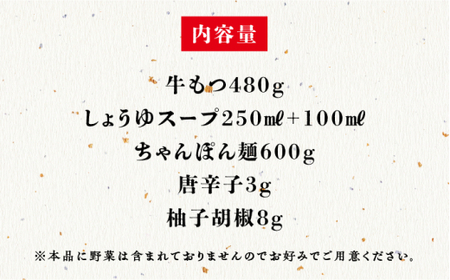 内容量

牛もつ480g
しょうゆスープ250㎖+100㎖
ちゃんぽん麺600g
唐辛子3g
柚子胡椒8g

※本品に野菜は含まれておりませんのでお好みでご用意ください。